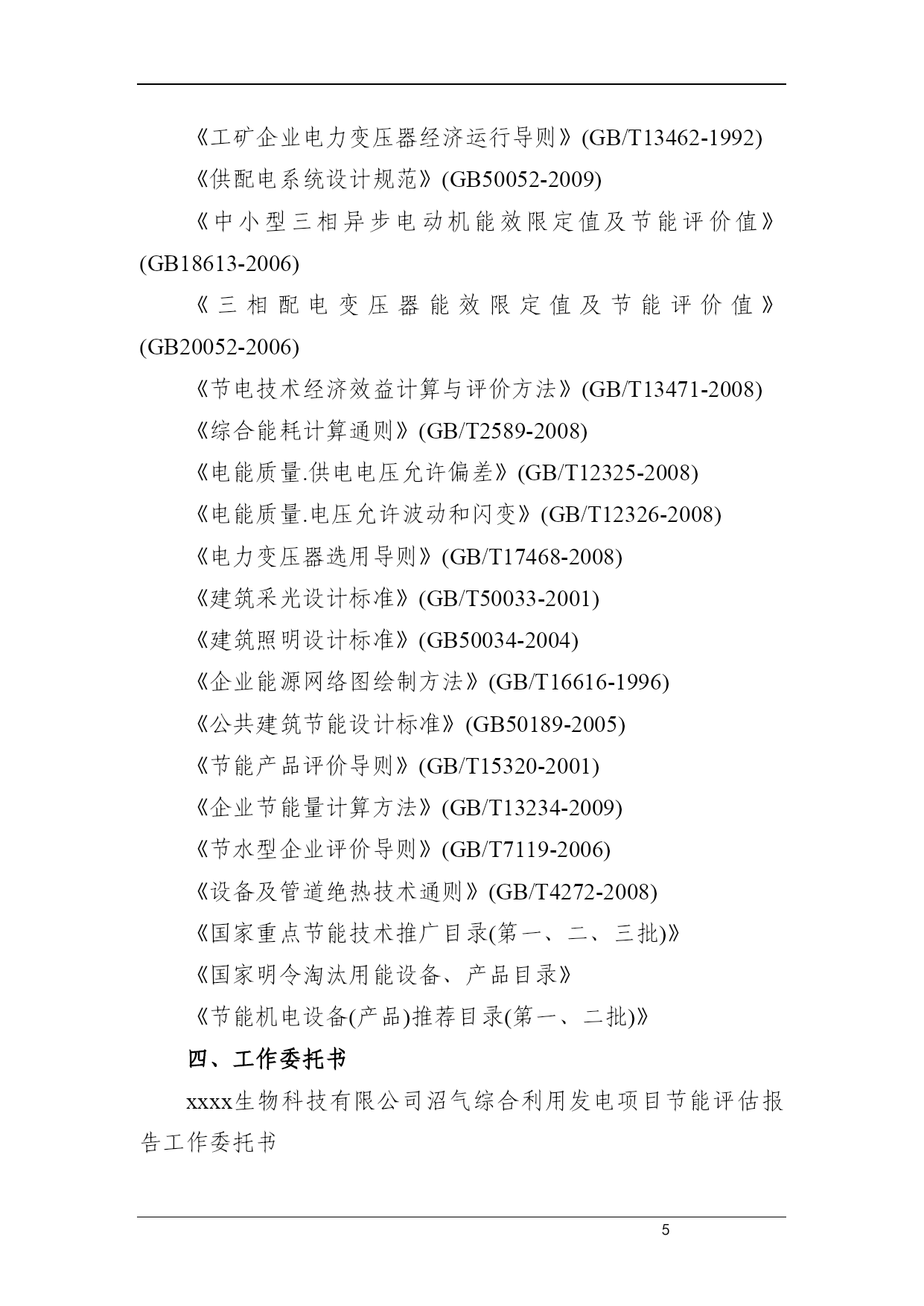 《工矿企业电力变压器经济运行导则》(GB/T13462-1992)

《供配电系统设计规范》(GB50052-2009)

《中小型三相异步电动机能效限定值及节能评价值》(GB18613-2006)

《三相配电变压器能效限定值及节能评价值》(GB20052-2006)

《节电技术经济效益计算与评价方法》(GB/T13471-2008)

《综合能耗计算通则》(GB/T2589-2008)

《电能质量.供电电压允许偏差》(GB/T12325-2008)

《电能质量.电压允许波动和闪变》(GB/T12326-2008)

《电力变压器选用导则》(GB/T17468-2008)

《建筑采光设计标准》(GB/T50033-2001)

《建筑照明设计标准》(GB50034-2004)

《企业能源网络图绘制方法》(GB/T16616-1996)

《公共建筑节能设计标准》(GB50189-2005)

《节能产品评价导则》(GB/T15320-2001)

《企业节能量计算方法》(GB/T13234-2009)

《节水型企业评价导则》(GB/T7119-2006)

《设备及管道绝热技术通则》(GB/T4272-2008)

《国家重点节能技术推广目录(第一、二、三批)》

《国家明令淘汰用能设备、产品目录》

《节能机电设备(产品)推荐目录(第一、二批)》

四、工作委托书

xxxx生物科技有限公司沼气综合利用发电项目节能评估报告工作委托书

5